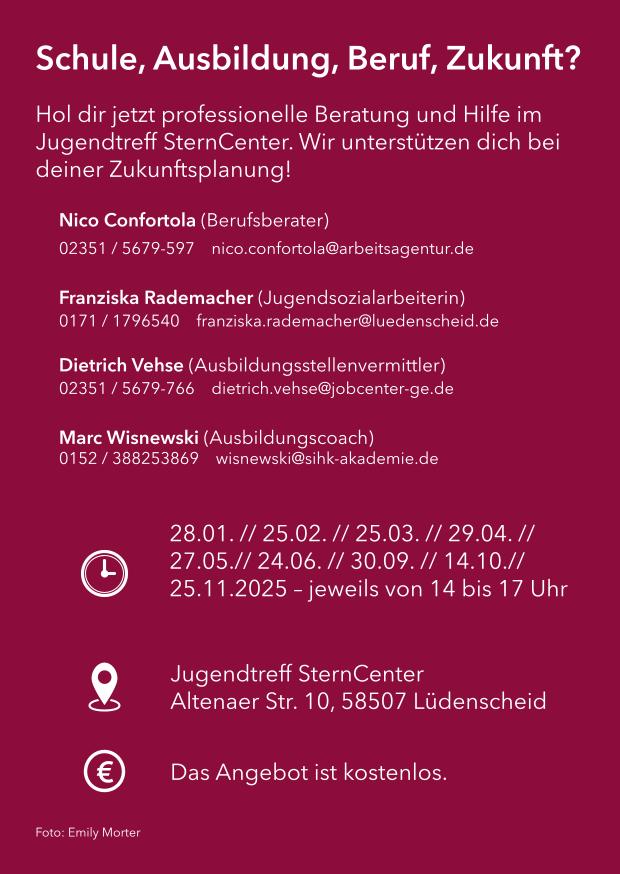 Schule, Ausbildung, Beruf, Zukunft?

Hol dir jetzt professionelle Beratung und Hilfe im Jugendtreff SternCenter. Wir unterstützen dich bei deiner Zukunftsplanung!

Nico Confortola (Berufsberater)
02351 / 5679-597 nico.confortola@arbeitsagentur.de

Franziska Rademacher (Jugendsozialarbeiterin)
0171 / 1796540 franziska.rademacher@luedenscheid.de

Dietrich Vehse (Ausbildungsstellenvermittler)
02351 / 5679-766 dietrich.vehse@jobcenter-ge.de

Marc Wisnewski (Ausbildungscoach)
0152 / 388253869 wisnewski@sihk-akademie.de

28.01. // 25.02. // 25.03. // 29.04. // 27.05.// 24.06. // 30.09. // 14.10.// 25.11.2025 – jeweils von 14 bis 17 Uhr

Jugendtreff SternCenter
Altenaer Str. 10, 58507 Lüdenscheid

Das Angebot ist kostenlos.

Foto: Emily Morter